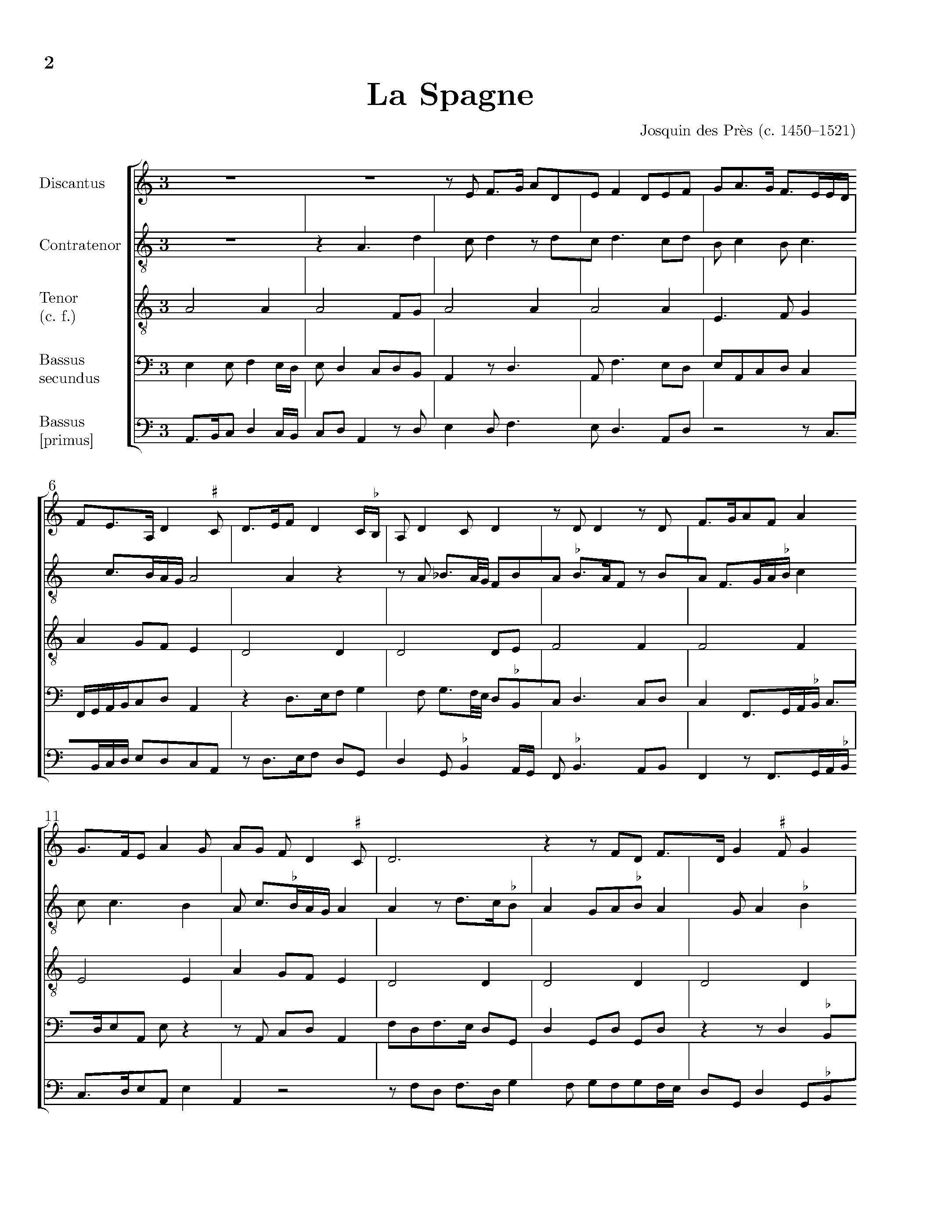 2

La Spagne

Josquin des Près (c. 1450–1521)

Discantus

Contratenor

Tenor
(c. f.)

Bassus
secundus

Bassus
[primus]

6

11